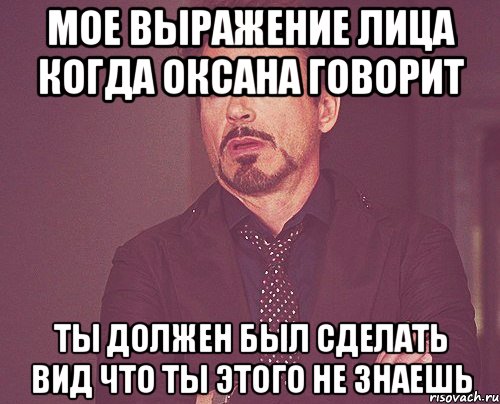 МОЕ ВЫРАЖЕНИЕ ЛИЦА КОГДА ОКСАНА ГОВОРИТ

ТЫ ДОЛЖЕН БЫЛ СДЕЛАТЬ ВИД ЧТО ТЫ ЭТОГО НЕ ЗНАЕШЬ

risovach.ru